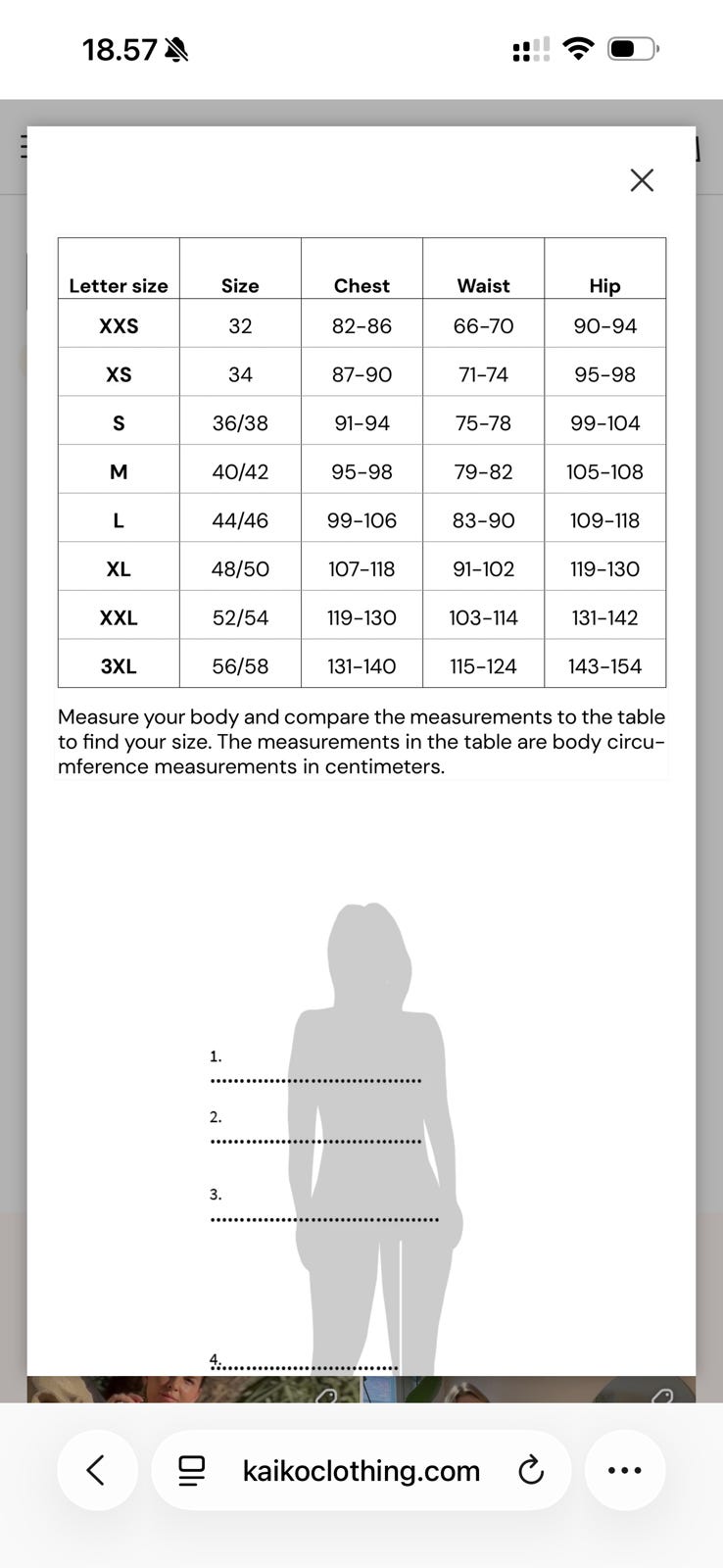 18.57

| Letter size | Size | Chest | Waist | Hip |
|---|---|---|---|---|
| XXS | 32 | 82-86 | 66-70 | 90-94 |
| XS | 34 | 87-90 | 71-74 | 95-98 |
| S | 36/38 | 91-94 | 75-78 | 99-104 |
| M | 40/42 | 95-98 | 79-82 | 105-108 |
| L | 44/46 | 99-106 | 83-90 | 109-118 |
| XL | 48/50 | 107-118 | 91-102 | 119-130 |
| XXL | 52/54 | 119-130 | 103-114 | 131-142 |
| 3XL | 56/58 | 131-140 | 115-124 | 143-154 |

Measure your body and compare the measurements to the table to find your size. The measurements in the table are body circumference measurements in centimeters.

1.

2.

3.

4.

kaikoclothing.com